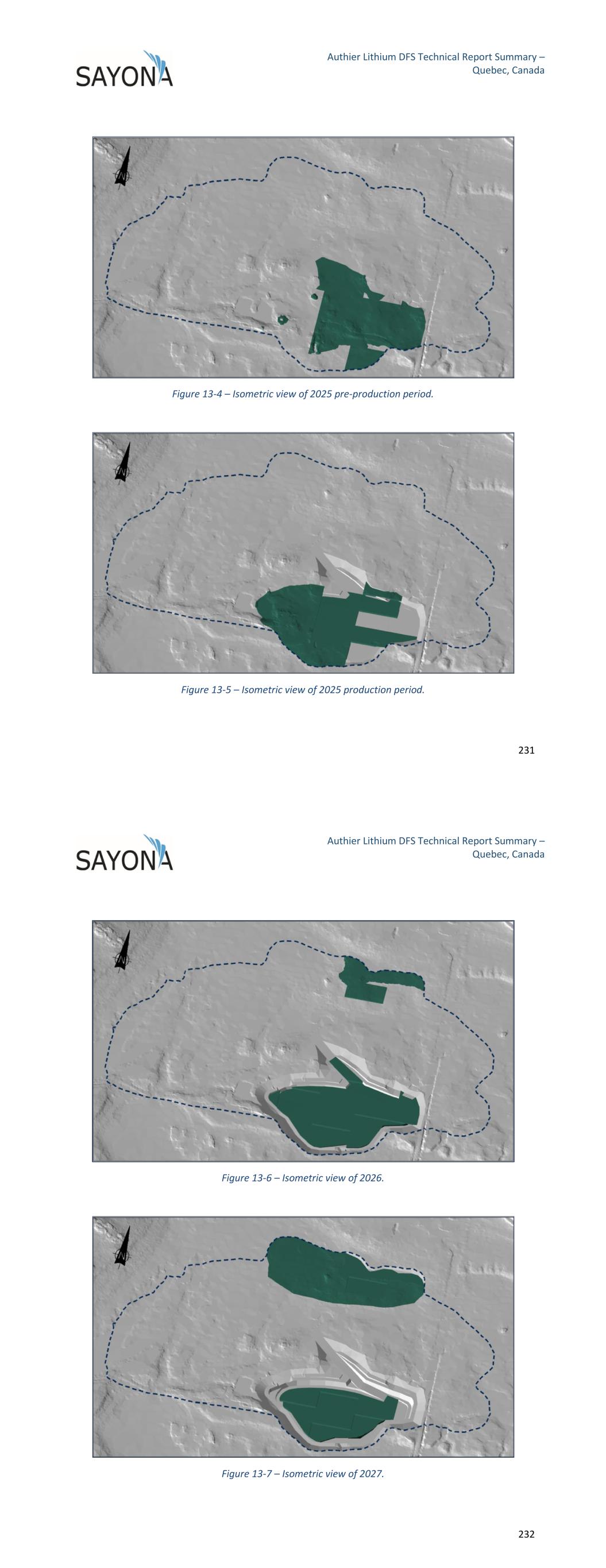 SAYONA

Authier Lithium DFS Technical Report Summary – Quebec, Canada

Figure 13-4 – Isometric view of 2025 pre-production period.

Figure 13-5 – Isometric view of 2025 production period.

231

SAYONA

Authier Lithium DFS Technical Report Summary – Quebec, Canada

Figure 13-6 – Isometric view of 2026.

Figure 13-7 – Isometric view of 2027.

232